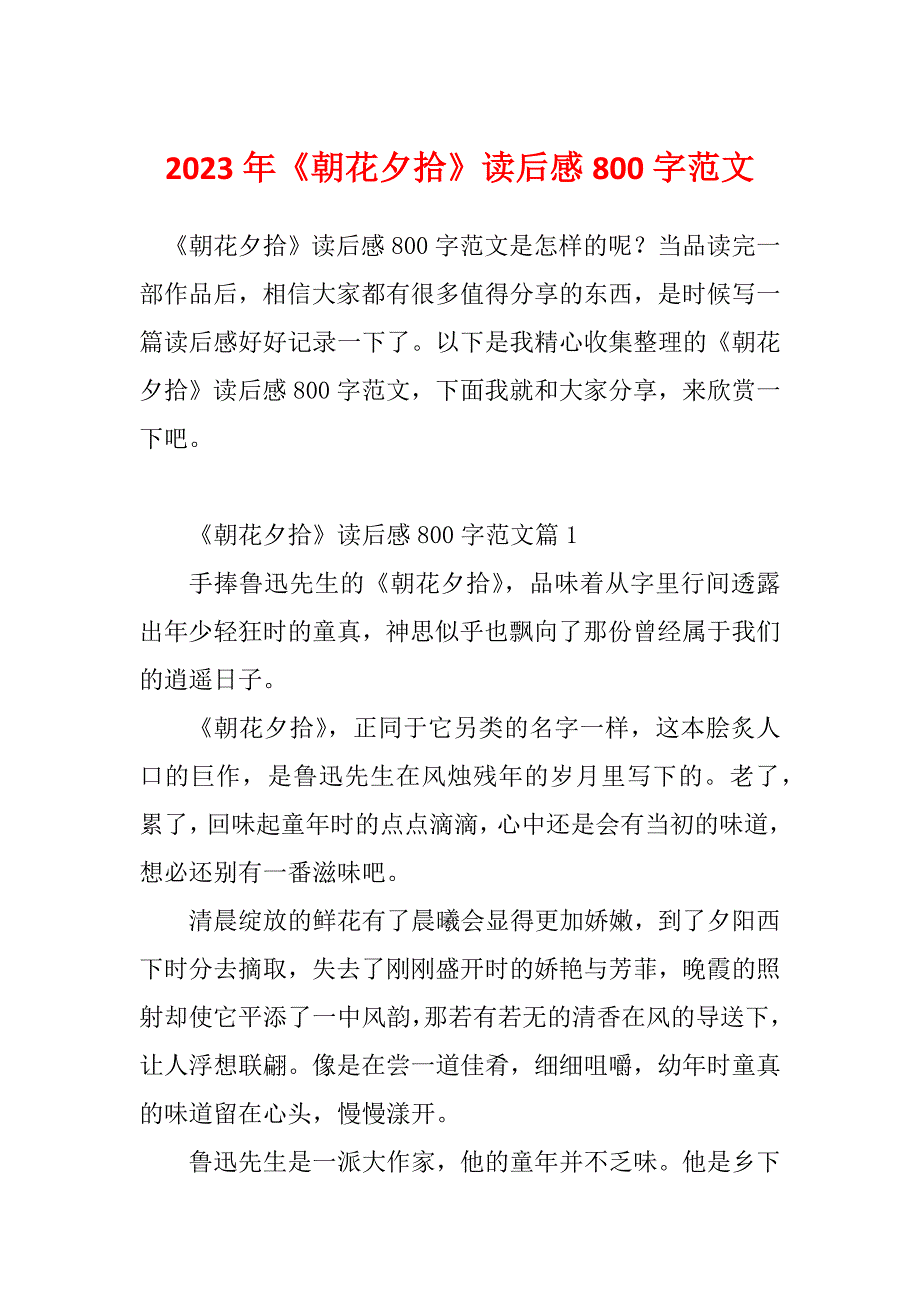 2023 年《朝花夕拾》读后感 800 字范文

《朝花夕拾》读后感 800 字范文是怎样的呢？当品读完一部作品后，相信大家都有很多值得分享的东西，是时候写一篇读后感好好记录一下了。以下是我精心收集整理的《朝花夕拾》读后感 800 字范文，下面我就和大家分享，来欣赏一下吧。

《朝花夕拾》读后感 800 字范文篇 1

手捧鲁迅先生的《朝花夕拾》，品味着从字里行间透露出年少轻狂时的童真，神思似乎也飘向了那份曾经属于我们的逍遥日子。

《朝花夕拾》，正同于它另类的名字一样，这本脍炙人口的巨作，是鲁迅先生在风烛残年的岁月里写下的。老了，累了，回味起童年时的点点滴滴，心中还是会有当初的味道，想必还别有一番滋味吧。

清晨绽放的鲜花有了晨曦会显得更加娇嫩，到了夕阳西下时分去摘取，失去了刚刚盛开时的娇艳与芳菲，晚霞的照射却使它平添了一中风韵，那若有若无的清香在风的导送下，让人浮想联翩。像是在尝一道佳肴，细细咀嚼，幼年时童真的味道留在心头，慢慢漾开。

鲁迅先生是一派大作家，他的童年并不乏味。他是乡下